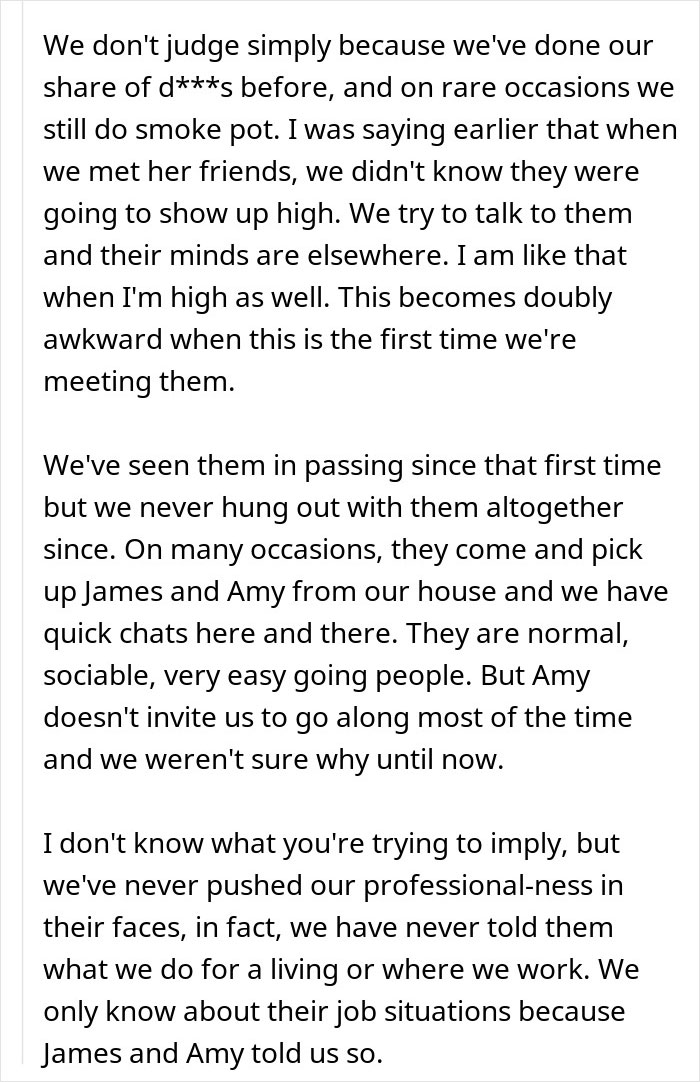 We don't judge simply because we've done our share of d***s before, and on rare occasions we still do smoke pot. I was saying earlier that when we met her friends, we didn't know they were going to show up high. We try to talk to them and their minds are elsewhere. I am like that when I'm high as well. This becomes doubly awkward when this is the first time we're meeting them.

We've seen them in passing since that first time but we never hung out with them altogether since. On many occasions, they come and pick up James and Amy from our house and we have quick chats here and there. They are normal, sociable, very easy going people. But Amy doesn't invite us to go along most of the time and we weren't sure why until now.

I don't know what you're trying to imply, but we've never pushed our professional-ness in their faces, in fact, we have never told them what we do for a living or where we work. We only know about their job situations because James and Amy told us so.